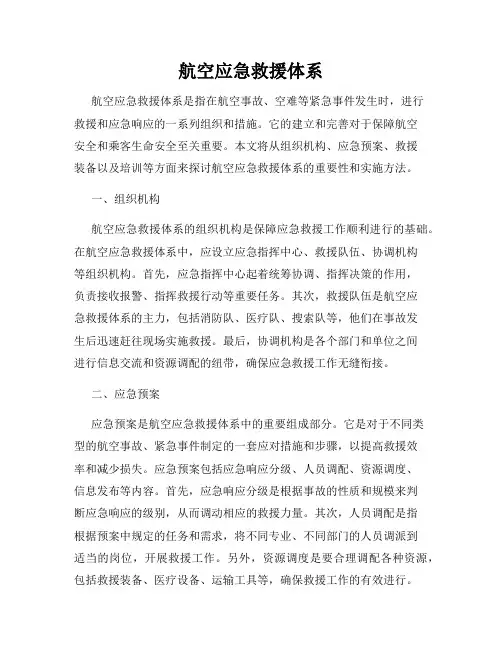 航空应急救援体系

航空应急救援体系是指在航空事故、空难等紧急事件发生时，进行救援和应急响应的一系列组织和措施。它的建立和完善对于保障航空安全和乘客生命安全至关重要。本文将从组织机构、应急预案、救援装备以及培训等方面来探讨航空应急救援体系的重要性和实施方法。

一、组织机构

航空应急救援体系的组织机构是保障应急救援工作顺利进行的基础。在航空应急救援体系中，应设立应急指挥中心、救援队伍、协调机构等组织机构。首先，应急指挥中心起着统筹协调、指挥决策的作用，负责接收报警、指挥救援行动等重要任务。其次，救援队伍是航空应急救援体系的主力，包括消防队、医疗队、搜索队等，他们在事故发生后迅速赶往现场实施救援。最后，协调机构是各个部门和单位之间进行信息交流和资源调配的纽带，确保应急救援工作无缝衔接。

二、应急预案

应急预案是航空应急救援体系中的重要组成部分。它是对于不同类型的航空事故、紧急事件制定的一套应对措施和步骤，以提高救援效率和减少损失。应急预案包括应急响应分级、人员调配、资源调度、信息发布等内容。首先，应急响应分级是根据事故的性质和规模来判断应急响应的级别，从而调动相应的救援力量。其次，人员调配是指根据预案中规定的任务和需求，将不同专业、不同部门的人员调派到适当的岗位，开展救援工作。另外，资源调度是要合理调配各种资源，包括救援装备、医疗设备、运输工具等，确保救援工作的有效进行。